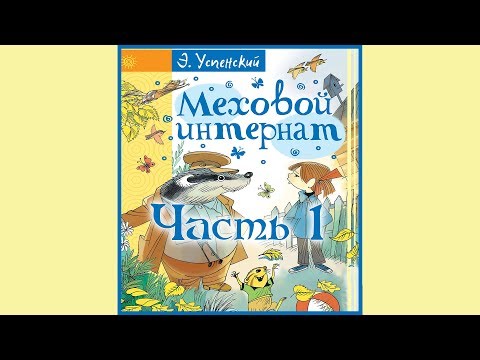 Э. Успенский

Меховой интернат

Часть 1